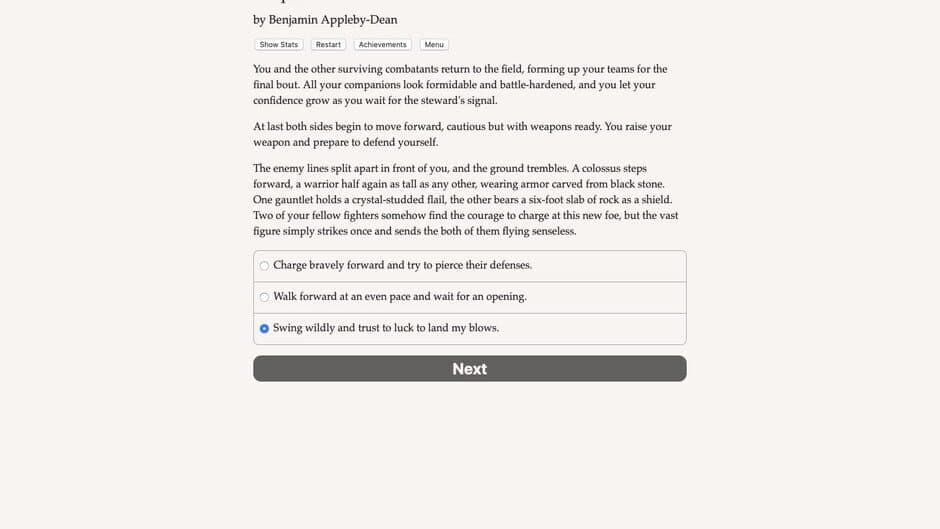 by Benjamin Appleby-Dean

Show Stats Restart Achievements Menu

You and the other surviving combatants return to the field, forming up your teams for the final bout. All your companions look formidable and battle-hardened, and you let your confidence grow as you wait for the steward's signal.

At last both sides begin to move forward, cautious but with weapons ready. You raise your weapon and prepare to defend yourself.

The enemy lines split apart in front of you, and the ground trembles. A colossus steps forward, a warrior half again as tall as any other, wearing armor carved from black stone. One gauntlet holds a crystal-studded flail, the other bears a six-foot slab of rock as a shield. Two of your fellow fighters somehow find the courage to charge at this new foe, but the vast figure simply strikes once and sends the both of them flying senseless.

Charge bravely forward and try to pierce their defenses.

Walk forward at an even pace and wait for an opening.

Swing wildly and trust to luck to land my blows.

Next